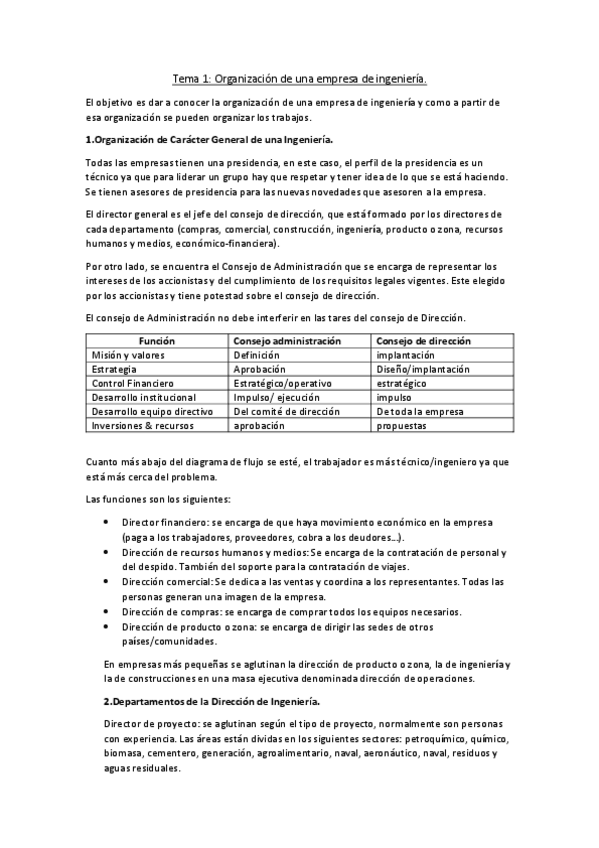 Tema 1: Organización de una empresa de ingeniería.

El objetivo es dar a conocer la organización de una empresa de ingeniería y como a partir de esa organización se pueden organizar los trabajos.

1.Organización de Carácter General de una Ingeniería.

Todas las empresas tienen una presidencia, en este caso, el perfil de la presidencia es un técnico ya que para liderar un grupo hay que respetar y tener idea de lo que se está haciendo. Se tienen asesores de presidencia para las nuevas novedades que asesoren a la empresa.

El director general es el jefe del consejo de dirección, que está formado por los directores de cada departamento (compras, comercial, construcción, ingeniería, producto o zona, recursos humanos y medios, económico-financiera).

Por otro lado, se encuentra el Consejo de Administración que se encarga de representar los intereses de los accionistas y del cumplimiento de los requisitos legales vigentes. Este elegido por los accionistas y tiene potestad sobre el consejo de dirección.

El consejo de Administración no debe interferir en las tares del consejo de Dirección.

| Función | Consejo administración | Consejo de dirección |
|---|---|---|
| Misión y valores | Definición | implantación |
| Estrategia | Aprobación | Diseño/implantación |
| Control Financiero | Estratégico/operativo | estratégico |
| Desarrollo institucional | Impulso/ ejecución | impulso |
| Desarrollo equipo directivo | Del comité de dirección | De toda la empresa |
| Inversiones & recursos | aprobación | propuestas |

Cuanto más abajo del diagrama de flujo se esté, el trabajador es más técnico/ingeniero ya que está más cerca del problema.

Las funciones son los siguientes:

• Director financiero: se encarga de que haya movimiento económico en la empresa (paga a los trabajadores, proveedores, cobra a los deudores…).
• Dirección de recursos humanos y medios: Se encarga de la contratación de personal y del despido. También del soporte para la contratación de viajes.
• Dirección comercial: Se dedica a las ventas y coordina a los representantes. Todas las personas generan una imagen de la empresa.
• Dirección de compras: se encarga de comprar todos los equipos necesarios.
• Dirección de producto o zona: se encarga de dirigir las sedes de otros países/comunidades.

En empresas más pequeñas se aglutinan la dirección de producto o zona, la de ingeniería y la de construcciones en una masa ejecutiva denominada dirección de operaciones.

2.Departamentos de la Dirección de Ingeniería.

Director de proyecto: se aglutinan según el tipo de proyecto, normalmente son personas con experiencia. Las áreas están dividas en los siguientes sectores: petroquímico, químico, biomasa, cementero, generación, agroalimentario, naval, aeronáutico, naval, residuos y aguas residuales.